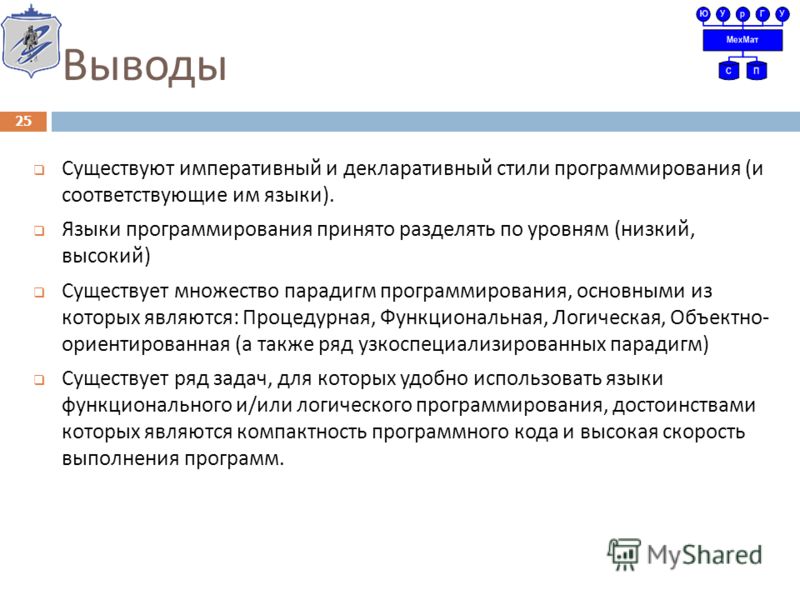 Ю У р Г У
МехМат
С П

Выводы

25

Существуют императивный и декларативный стили программирования (и соответствующие им языки).

Языки программирования принято разделять по уровням (низкий, высокий)

Существует множество парадигм программирования, основными из которых являются: Процедурная, Функциональная, Логическая, Объектно-ориентированная (а также ряд узкоспециализированных парадигм)

Существует ряд задач, для которых удобно использовать языки функционального и/или логического программирования, достоинствами которых являются компактность программного кода и высокая скорость выполнения программ.

MyShared